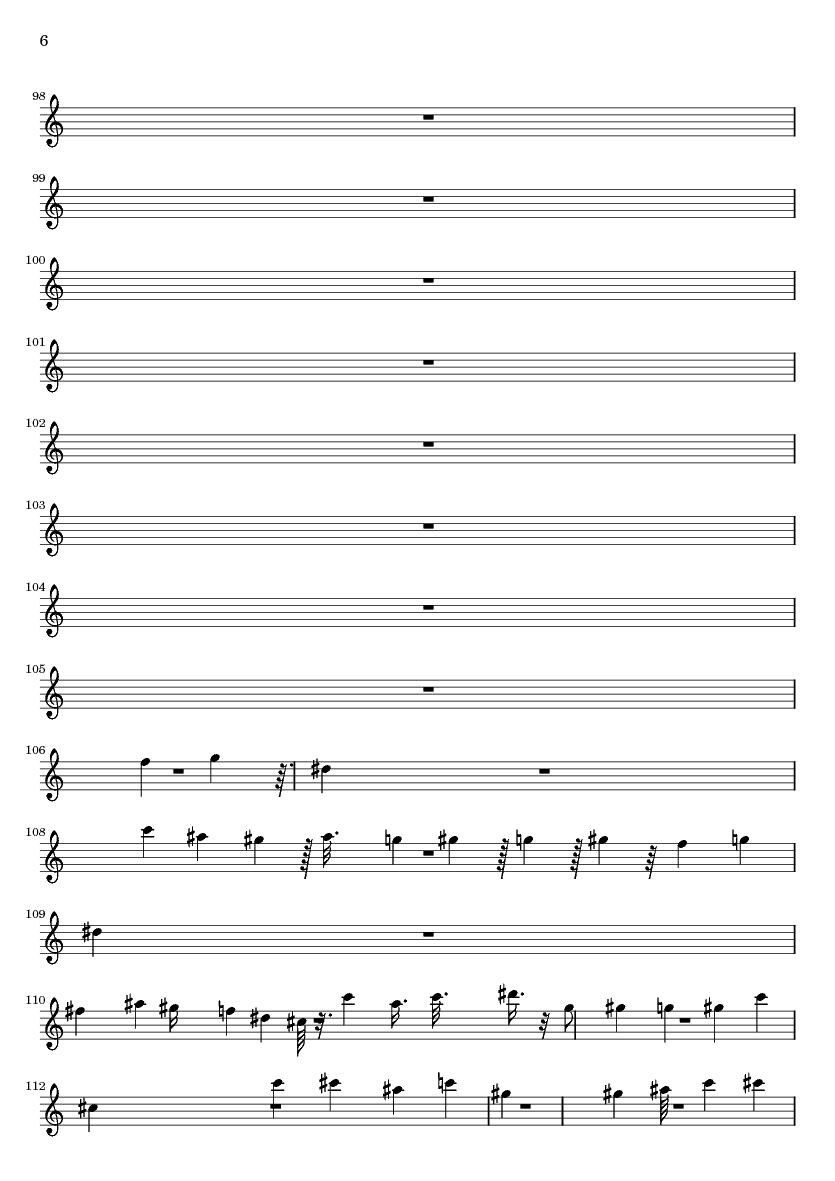 6

98

99

100

101

102

103

104

105

106

108

109

110

112